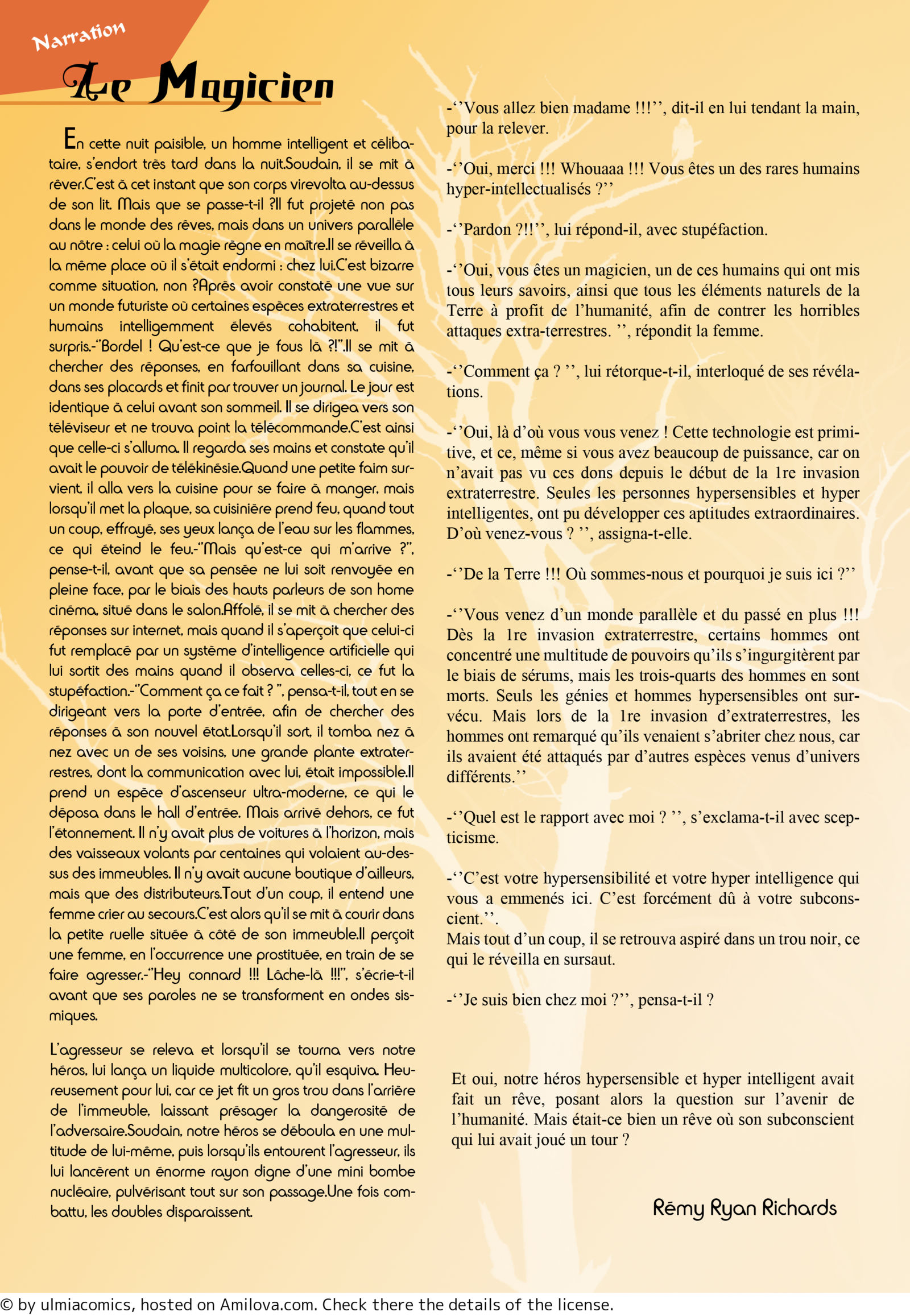 Narration

Le Magicien

En cette nuit paisible, un homme intelligent et célibataire, s'endort très tard dans la nuit.Soudain, il se mit à rêver.C'est à cet instant que son corps virevolta au-dessus de son lit. Mais que se passe-t-il ?Il fut projeté non pas dans le monde des rêves, mais dans un univers parallèle au nôtre : celui où la magie règne en maître.Il se réveilla à la même place où il s'était endormi : chez lui.C'est bizarre comme situation, non ?Après avoir constaté une vue sur un monde futuriste où certaines espèces extraterrestres et humains intelligemment élevés cohabitent, il fut surpris.-"Bordel ! Qu'est-ce que je fous là ?!".Il se mit à chercher des réponses, en farfouillant dans sa cuisine, dans ses placards et finit par trouver un journal. Le jour est identique à celui avant son sommeil. Il se dirigea vers son téléviseur et ne trouva point la télécommande.C'est ainsi que celle-ci s'alluma. Il regarda ses mains et constate qu'il avait le pouvoir de télékinésie.Quand une petite faim survient, il alla vers la cuisine pour se faire à manger, mais lorsqu'il met la plaque, sa cuisinière prend feu, quand tout un coup, effrayé, ses yeux lança de l'eau sur les flammes, ce qui éteind le feu.-"Mais qu'est-ce qui m'arrive ?", pense-t-il, avant que sa pensée ne lui soit renvoyée en pleine face, par le biais des hauts parleurs de son home cinéma, situé dans le salon.Affolé, il se mit à chercher des réponses sur internet, mais quand il s'aperçoit que celui-ci fut remplacé par un système d'intelligence artificielle qui lui sortit des mains quand il observa celles-ci, ce fut la stupéfaction.-"Comment ça ce fait ? ", pensa-t-il, tout en se dirigeant vers la porte d'entrée, afin de chercher des réponses à son nouvel état.Lorsqu'il sort, il tomba nez à nez avec un de ses voisins, une grande plante extraterrestres, dont la communication avec lui, était impossible.Il prend un espèce d'ascenseur ultra-moderne, ce qui le déposa dans le hall d'entrée. Mais arrivé dehors, ce fut l'étonnement. Il n'y avait plus de voitures à l'horizon, mais des vaisseaux volants par centaines qui volaient au-dessus des immeubles. Il n'y avait aucune boutique d'ailleurs, mais que des distributeurs.Tout d'un coup, il entend une femme crier au secours.C'est alors qu'il se mit à courir dans la petite ruelle située à côté de son immeuble.Il perçoit une femme, en l'occurrence une prostituée, en train de se faire agresser.-"Hey connard !!! Lâche-là !!!", s'écrie-t-il avant que ses paroles ne se transforment en ondes sismiques.

L'agresseur se releva et lorsqu'il se tourna vers notre héros, lui lança un liquide multicolore, qu'il esquiva. Heureusement pour lui, car ce jet fit un gros trou dans l'arrière de l'immeuble, laissant présager la dangerosité de l'adversaire.Soudain, notre héros se déboula en une multitude de lui-même, puis lorsqu'ils entourent l'agresseur, ils lui lancèrent un énorme rayon digne d'une mini bombe nucléaire, pulvérisant tout sur son passage.Une fois combattu, les doubles disparaissent.

-''Vous allez bien madame !!!'', dit-il en lui tendant la main, pour la relever.

-''Oui, merci !!! Whouaaa !!! Vous êtes un des rares humains hyper-intellectualisés ?''

-''Pardon ?!!'', lui répond-il, avec stupéfaction.

-''Oui, vous êtes un magicien, un de ces humains qui ont mis tous leurs savoirs, ainsi que tous les éléments naturels de la Terre à profit de l'humanité, afin de contrer les horribles attaques extra-terrestres. '', répondit la femme.

-''Comment ça ? '', lui rétorque-t-il, interloqué de ses révélations.

-''Oui, là d'où vous vous venez ! Cette technologie est primitive, et ce, même si vous avez beaucoup de puissance, car on n'avait pas vu ces dons depuis le début de la 1re invasion extraterrestre. Seules les personnes hypersensibles et hyper intelligentes, ont pu développer ces aptitudes extraordinaires. D'où venez-vous ? '', assigna-t-elle.

-''De la Terre !!! Où sommes-nous et pourquoi je suis ici ?''

-''Vous venez d'un monde parallèle et du passé en plus !!! Dès la 1re invasion extraterrestre, certains hommes ont concentré une multitude de pouvoirs qu'ils s'ingurgitèrent par le biais de sérums, mais les trois-quarts des hommes en sont morts. Seuls les génies et hommes hypersensibles ont survécu. Mais lors de la 1re invasion d'extraterrestres, les hommes ont remarqué qu'ils venaient s'abriter chez nous, car ils avaient été attaqués par d'autres espèces venus d'univers différents.''

-''Quel est le rapport avec moi ? '', s'exclama-t-il avec scepticisme.

-''C'est votre hypersensibilité et votre hyper intelligence qui vous a emmenés ici. C'est forcément dû à votre subconscient.''.
Mais tout d'un coup, il se retrouva aspiré dans un trou noir, ce qui le réveilla en sursaut.

-''Je suis bien chez moi ?'', pensa-t-il ?

Et oui, notre héros hypersensible et hyper intelligent avait fait un rêve, posant alors la question sur l'avenir de l'humanité. Mais était-ce bien un rêve où son subconscient qui lui avait joué un tour ?

Rémy Ryan Richards

© by ulmiacomics, hosted on Amilova.com. Check there the details of the license.